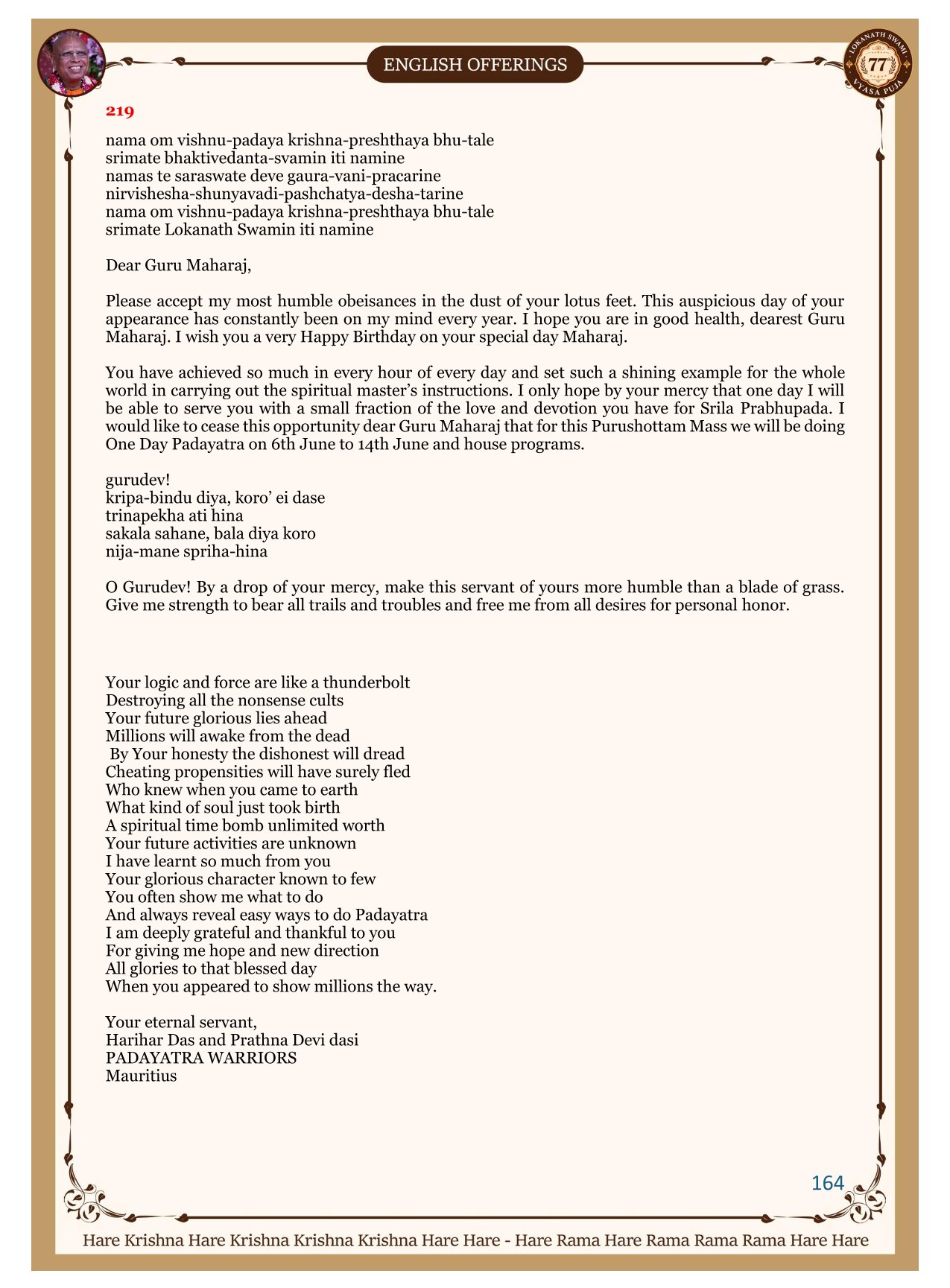 ENGLISH OFFERINGS

LOKANATH SWAMI 77 VYASA PUJA

219

nama om vishnu-padaya krishna-preshthaya bhu-tale
srimate bhaktivedanta-svamin iti namine
namas te saraswate deve gaura-vani-pracarine
nirvishesha-shunyavadi-pashchatya-desha-tarine
nama om vishnu-padaya krishna-preshthaya bhu-tale
srimate Lokanath Swamin iti namine

Dear Guru Maharaj,

Please accept my most humble obeisances in the dust of your lotus feet. This auspicious day of your appearance has constantly been on my mind every year. I hope you are in good health, dearest Guru Maharaj. I wish you a very Happy Birthday on your special day Maharaj.

You have achieved so much in every hour of every day and set such a shining example for the whole world in carrying out the spiritual master's instructions. I only hope by your mercy that one day I will be able to serve you with a small fraction of the love and devotion you have for Srila Prabhupada. I would like to cease this opportunity dear Guru Maharaj that for this Purushottam Mass we will be doing One Day Padayatra on 6th June to 14th June and house programs.

gurudev!
kripa-bindu diya, koro' ei dase
trinapekha ati hina
sakala sahane, bala diya koro
nija-mane spriha-hina

O Gurudev! By a drop of your mercy, make this servant of yours more humble than a blade of grass. Give me strength to bear all trails and troubles and free me from all desires for personal honor.

Your logic and force are like a thunderbolt
Destroying all the nonsense cults
Your future glorious lies ahead
Millions will awake from the dead
By Your honesty the dishonest will dread
Cheating propensities will have surely fled
Who knew when you came to earth
What kind of soul just took birth
A spiritual time bomb unlimited worth
Your future activities are unknown
I have learnt so much from you
Your glorious character known to few
You often show me what to do
And always reveal easy ways to do Padayatra
I am deeply grateful and thankful to you
For giving me hope and new direction
All glories to that blessed day
When you appeared to show millions the way.

Your eternal servant,
Harihar Das and Prathna Devi dasi
PADAYATRA WARRIORS
Mauritius

164

Hare Krishna Hare Krishna Krishna Krishna Hare Hare - Hare Rama Hare Rama Rama Rama Hare Hare